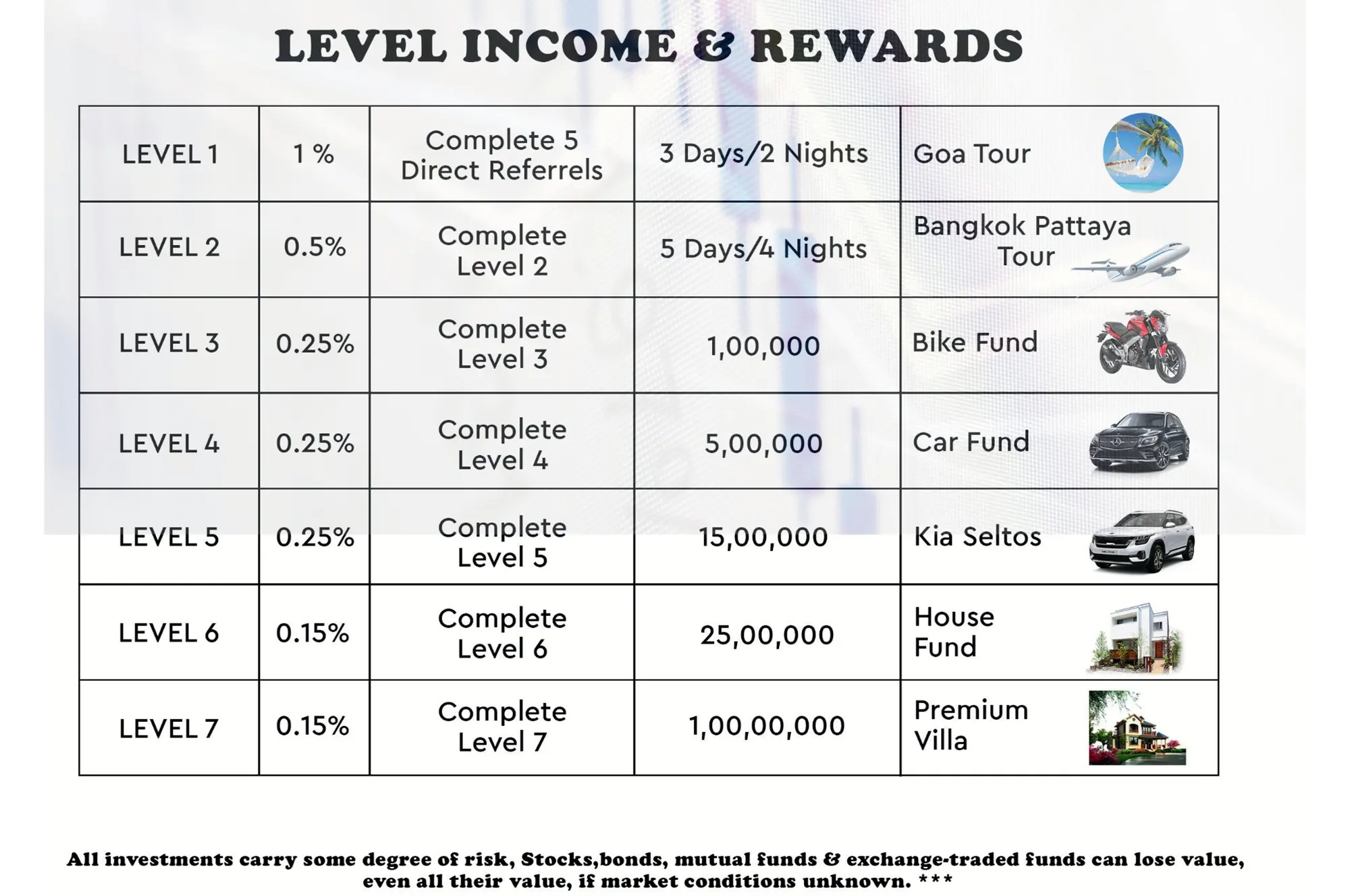 LEVEL INCOME & REWARDS

| LEVEL 1 | 1 % | Complete 5 Direct Referrels | 3 Days/2 Nights | Goa Tour |
|---|---|---|---|---|
| LEVEL 2 | 0.5% | Complete Level 2 | 5 Days/4 Nights | Bangkok Pattaya Tour |
| LEVEL 3 | 0.25% | Complete Level 3 | 1,00,000 | Bike Fund |
| LEVEL 4 | 0.25% | Complete Level 4 | 5,00,000 | Car Fund |
| LEVEL 5 | 0.25% | Complete Level 5 | 15,00,000 | Kia Seltos |
| LEVEL 6 | 0.15% | Complete Level 6 | 25,00,000 | House Fund |
| LEVEL 7 | 0.15% | Complete Level 7 | 1,00,00,000 | Premium Villa |

All investments carry some degree of risk, Stocks,bonds, mutual funds & exchange-traded funds can lose value, even all their value, if market conditions unknown. ***